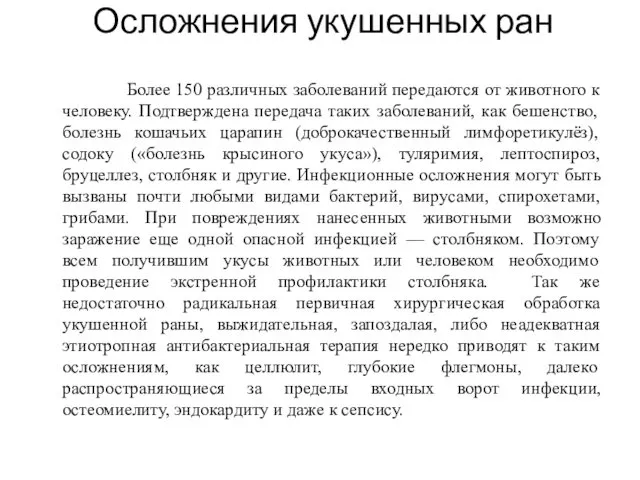 Осложнения укушенных ран

Более 150 различных заболеваний передаются от животного к человеку. Подтверждена передача таких заболеваний, как бешенство, болезнь кошачьих царапин (доброкачественный лимфоретикулёз), содоку («болезнь крысиного укуса»), туляримия, лептоспироз, бруцеллез, столбняк и другие. Инфекционные осложнения могут быть вызваны почти любыми видами бактерий, вирусами, спирохетами, грибами. При повреждениях нанесенных животными возможно заражение еще одной опасной инфекцией — столбняком. Поэтому всем получившим укусы животных или человеком необходимо проведение экстренной профилактики столбняка. Так же недостаточно радикальная первичная хирургическая обработка укушенной раны, выжидательная, запоздалая, либо неадекватная этиотропная антибактериальная терапия нередко приводят к таким осложнениям, как целлюлит, глубокие флегмоны, далеко распространяющиеся за пределы входных ворот инфекции, остеомиелиту, эндокардиту и даже к сепсису.